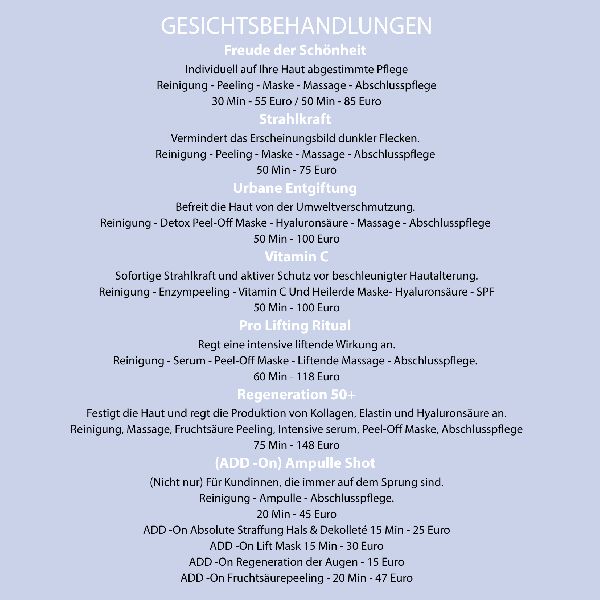 GESICHTSBEHANDLUNGEN

Freude der Schönheit

Individuell auf Ihre Haut abgestimmte Pflege
Reinigung - Peeling - Maske - Massage - Abschlusspflege
30 Min - 55 Euro / 50 Min - 85 Euro

Strahlkraft

Vermindert das Erscheinungsbild dunkler Flecken.
Reinigung - Peeling - Maske - Massage - Abschlusspflege
50 Min - 75 Euro

Urbane Entgiftung

Befreit die Haut von der Umweltverschmutzung.
Reinigung - Detox Peel-Off Maske - Hyaluronsäure - Massage - Abschlusspflege
50 Min - 100 Euro

Vitamin C

Sofortige Strahlkraft und aktiver Schutz vor beschleunigter Hautalterung.
Reinigung - Enzympeeling - Vitamin C Und Heilerde Maske- Hyaluronsäure - SPF
50 Min - 100 Euro

Pro Lifting Ritual

Regt eine intensive liftende Wirkung an.
Reinigung - Serum - Peel-Off Maske - Liftende Massage - Abschlusspflege.
60 Min - 118 Euro

Regeneration 50+

Festigt die Haut und regt die Produktion von Kollagen, Elastin und Hyaluronsäure an.
Reinigung, Massage, Fruchtsäure Peeling, Intensive serum, Peel-Off Maske, Abschlusspflege
75 Min - 148 Euro

(ADD -On) Ampulle Shot

(Nicht nur) Für Kundinnen, die immer auf dem Sprung sind.
Reinigung - Ampulle - Abschlusspflege.
20 Min - 45 Euro
ADD -On Absolute Straffung Hals & Dekolleté 15 Min - 25 Euro
ADD -On Lift Mask 15 Min - 30 Euro
ADD -On Regeneration der Augen - 15 Euro
ADD -On Fruchtsäurepeeling - 20 Min - 47 Euro